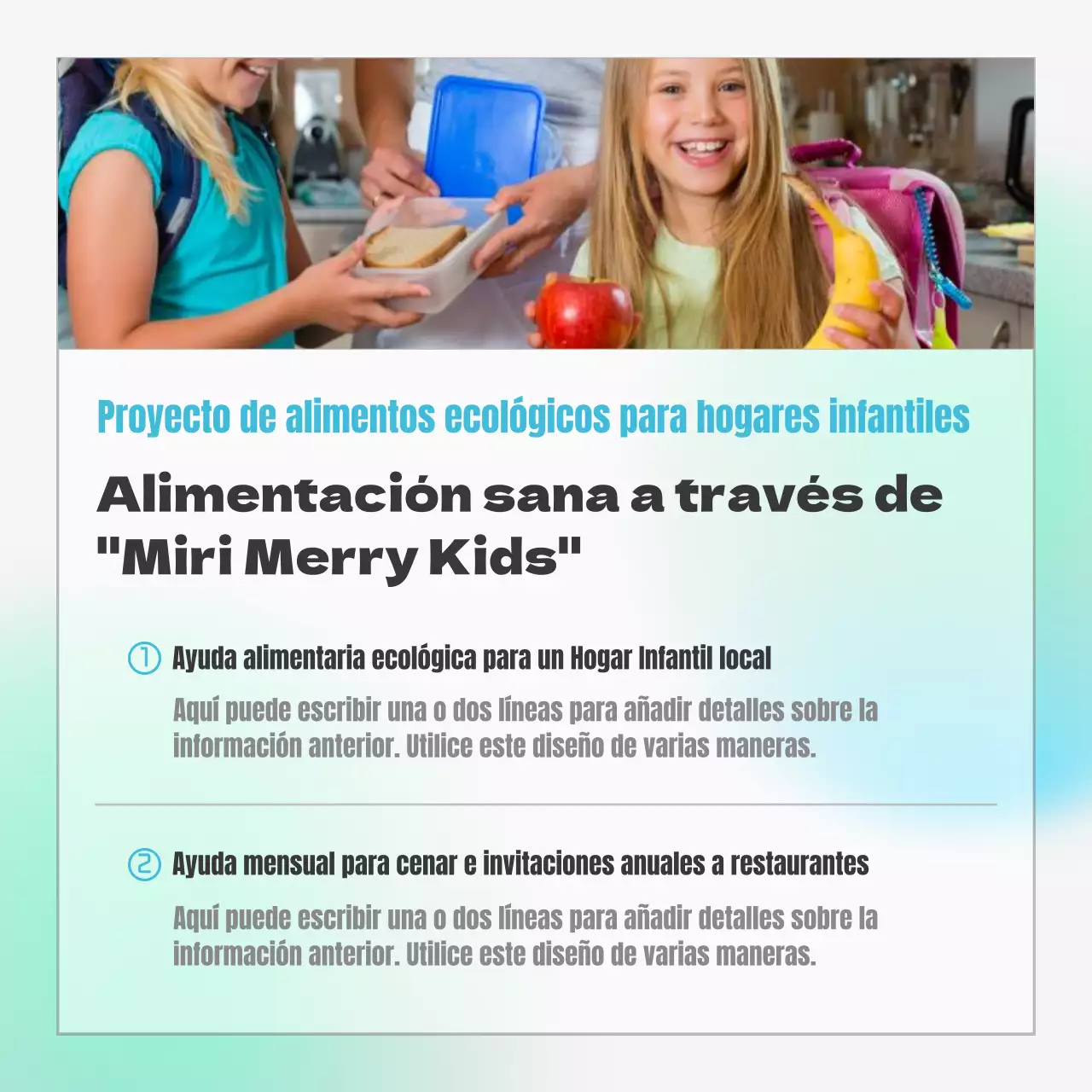 Proyecto de alimentos ecológicos para hogares infantiles

Alimentación sana a través de "Miri Merry Kids"

① Ayuda alimentaria ecológica para un Hogar Infantil local

Aquí puede escribir una o dos líneas para añadir detalles sobre la información anterior. Utilice este diseño de varias maneras.

② Ayuda mensual para cenar e invitaciones anuales a restaurantes

Aquí puede escribir una o dos líneas para añadir detalles sobre la información anterior. Utilice este diseño de varias maneras.